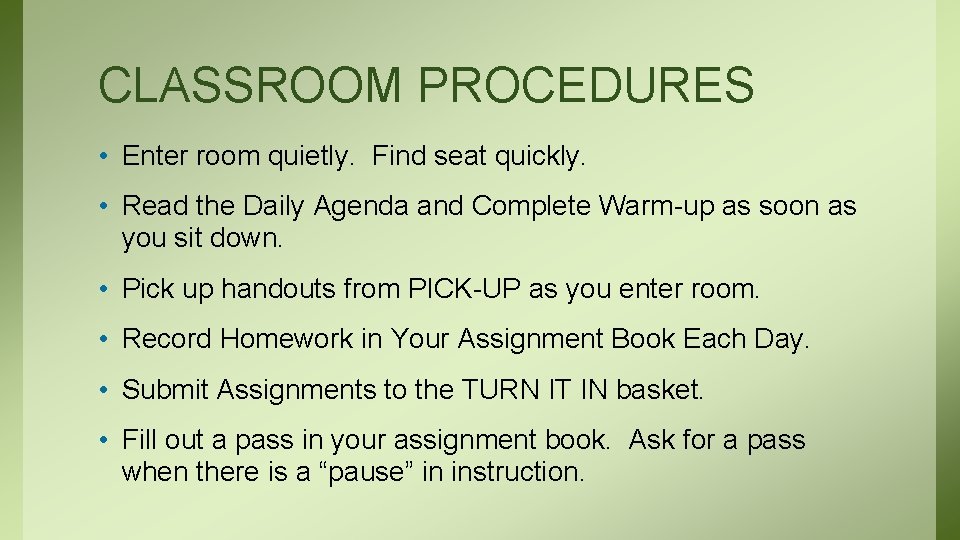 CLASSROOM PROCEDURES

• Enter room quietly. Find seat quickly.

• Read the Daily Agenda and Complete Warm-up as soon as you sit down.

• Pick up handouts from PICK-UP as you enter room.

• Record Homework in Your Assignment Book Each Day.

• Submit Assignments to the TURN IT IN basket.

• Fill out a pass in your assignment book. Ask for a pass when there is a “pause” in instruction.